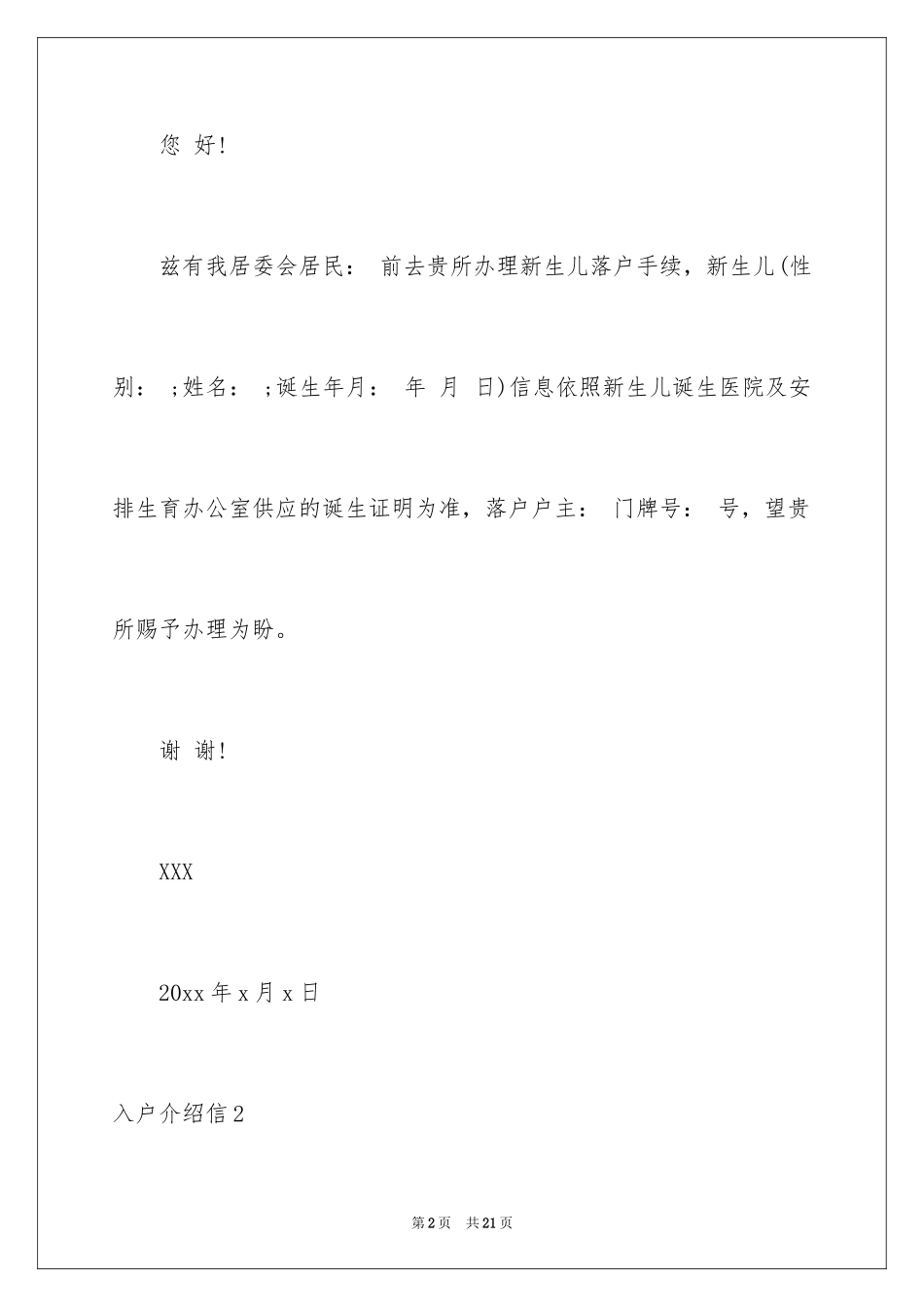 您 好!

兹有我居委会居民： 前去贵所办理新生儿落户手续，新生儿(性别： ;姓名： ;诞生年月： 年 月 日)信息依照新生儿诞生医院及安排生育办公室供应的诞生证明为准，落户户主： 门牌号： 号，望贵所赐予办理为盼。

谢 谢!

XXX

20xx 年 x 月 x 日

入户介绍信 2

第 2 页 共 21 页